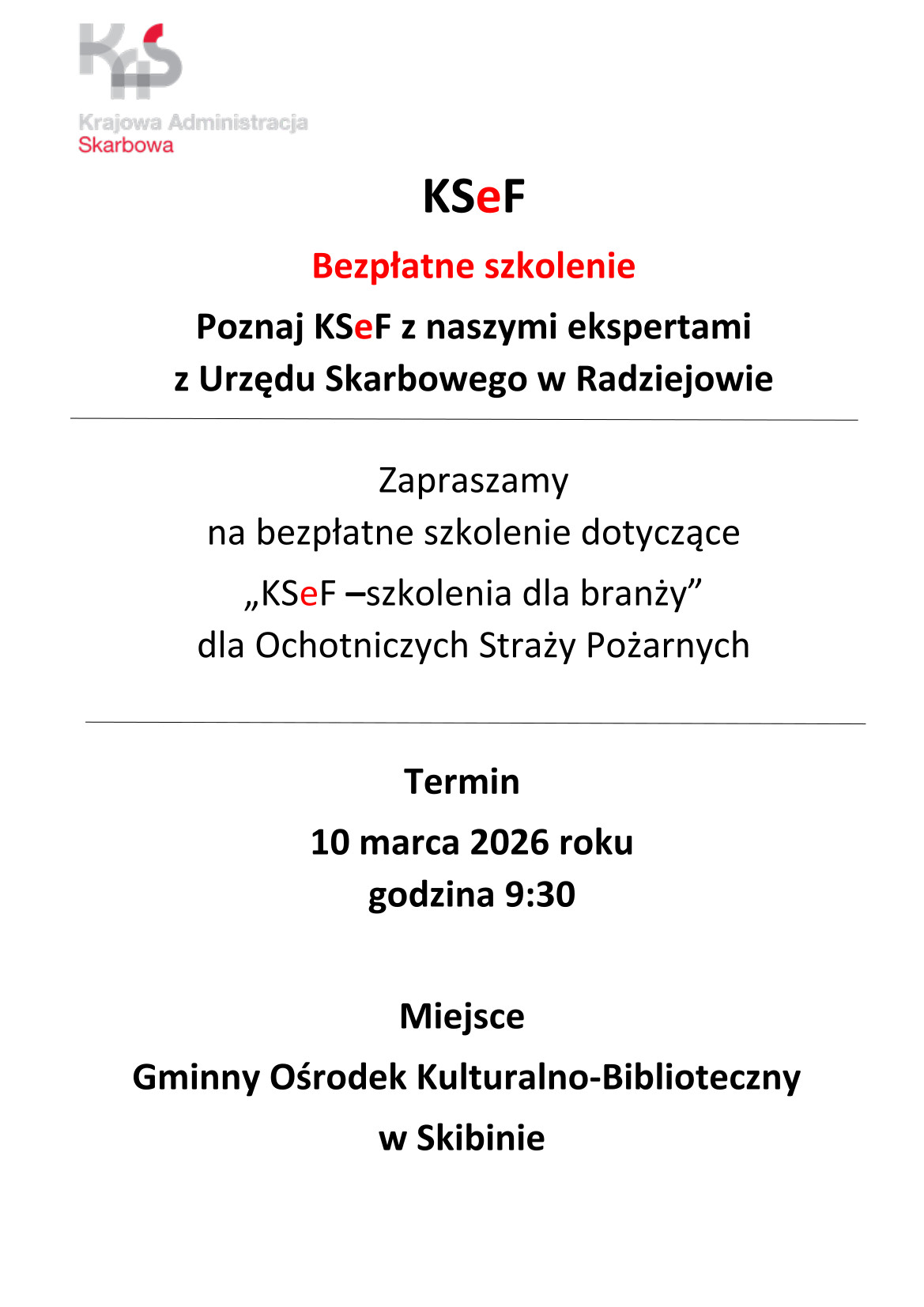 KAS
Krajowa Administracja
Skarbowa

KSeF

Bezpłatne szkolenie

Poznaj KSeF z naszymi ekspertami
z Urzędu Skarbowego w Radziejowie

Zapraszamy
na bezpłatne szkolenie dotyczące
„KSeF –szkolenia dla branży”
dla Ochotniczych Straży Pożarnych

Termin
10 marca 2026 roku
godzina 9:30

Miejsce
Gminny Ośrodek Kulturalno-Biblioteczny
w Skibinie